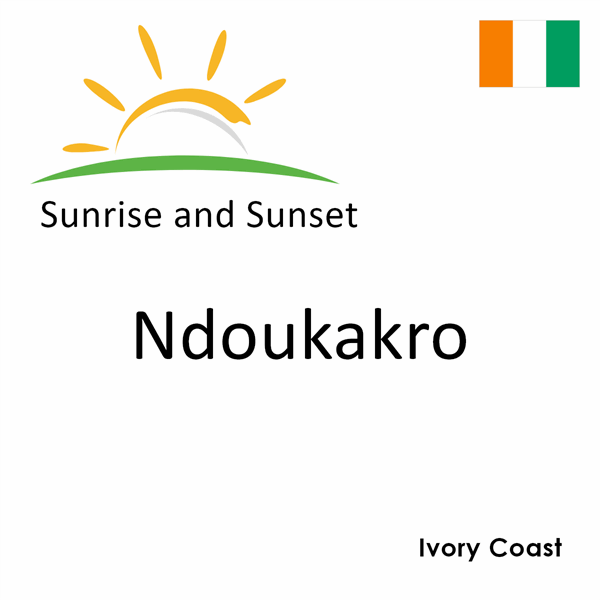 Sunrise and Sunset

Ndoukakro

Ivory Coast